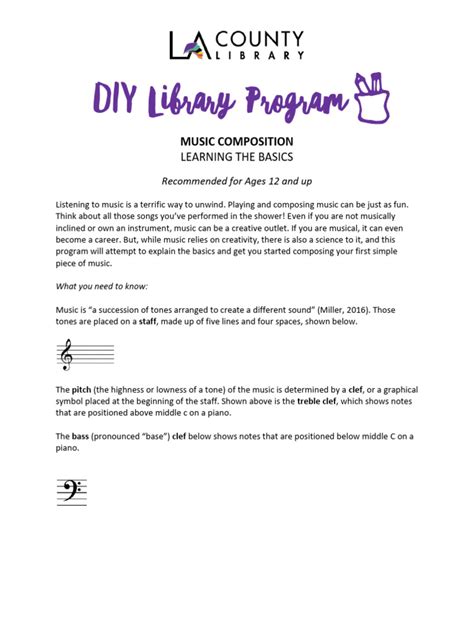 LA COUNTY LIBRARY

DIY Library Program

MUSIC COMPOSITION
LEARNING THE BASICS

Recommended for Ages 12 and up

Listening to music is a terrific way to unwind. Playing and composing music can be just as fun. Think about all those songs you've performed in the shower! Even if you are not musically inclined or own an instrument, music can be a creative outlet. If you are musical, it can even become a career. But, while music relies on creativity, there is also a science to it, and this program will attempt to explain the basics and get you started composing your first simple piece of music.

What you need to know:

Music is "a succession of tones arranged to create a different sound" (Miller, 2016). Those tones are placed on a staff, made up of five lines and four spaces, shown below.

The pitch (the highness or lowness of a tone) of the music is determined by a clef, or a graphical symbol placed at the beginning of the staff. Shown above is the treble clef, which shows notes that are positioned above middle c on a piano.

The bass (pronounced "base") clef below shows notes that are positioned below middle C on a piano.